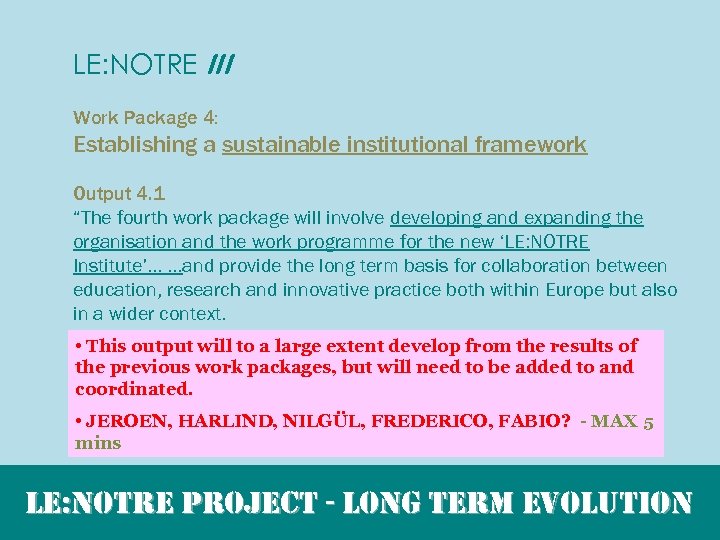 LE:NOTRE ///

Work Package 4:
Establishing a sustainable institutional framework

Output 4.1
“The fourth work package will involve developing and expanding the organisation and the work programme for the new ‘LE:NOTRE Institute’… …and provide the long term basis for collaboration between education, research and innovative practice both within Europe but also in a wider context.

• This output will to a large extent develop from the results of the previous work packages, but will need to be added to and coordinated.

• JEROEN, HARLIND, NILGÜL, FREDERICO, FABIO? - MAX 5 mins

LE:NOTRE PROJECT - LONG TERM EVOLUTION